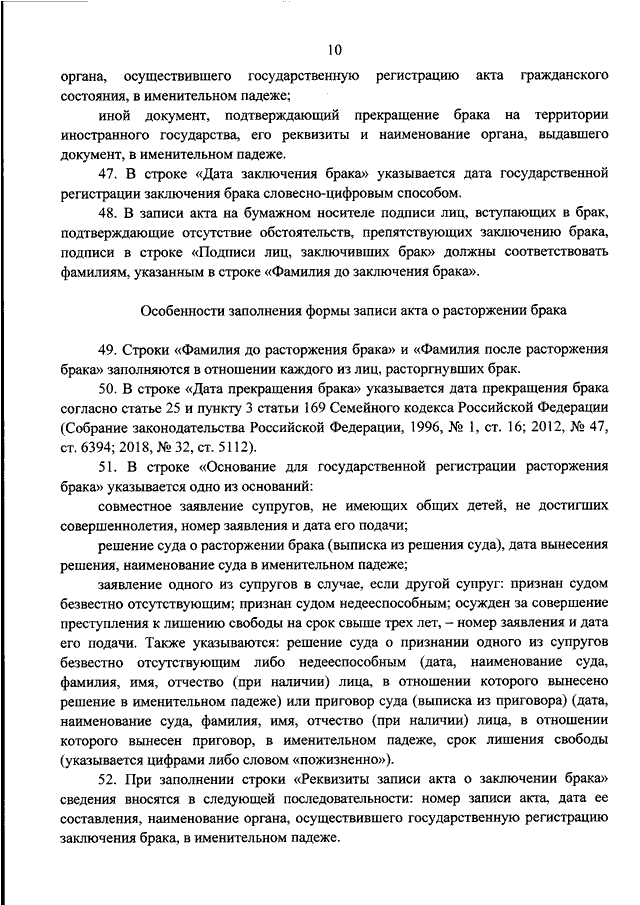 10

органа, осуществившего государственную регистрацию акта гражданского состояния, в именительном падеже;

иной документ, подтверждающий прекращение брака на территории иностранного государства, его реквизиты и наименование органа, выдавшего документ, в именительном падеже.

47. В строке «Дата заключения брака» указывается дата государственной регистрации заключения брака словесно-цифровым способом.

48. В записи акта на бумажном носителе подписи лиц, вступающих в брак, подтверждающие отсутствие обстоятельств, препятствующих заключению брака, подписи в строке «Подписи лиц, заключивших брак» должны соответствовать фамилиям, указанным в строке «Фамилия до заключения брака».

Особенности заполнения формы записи акта о расторжении брака

49. Строки «Фамилия до расторжения брака» и «Фамилия после расторжения брака» заполняются в отношении каждого из лиц, расторгнувших брак.

50. В строке «Дата прекращения брака» указывается дата прекращения брака согласно статье 25 и пункту 3 статьи 169 Семейного кодекса Российской Федерации (Собрание законодательства Российской Федерации, 1996, № 1, ст. 16; 2012, № 47, ст. 6394; 2018, № 32, ст. 5112).

51. В строке «Основание для государственной регистрации расторжения брака» указывается одно из оснований:

совместное заявление супругов, не имеющих общих детей, не достигших совершеннолетия, номер заявления и дата его подачи;

решение суда о расторжении брака (выписка из решения суда), дата вынесения решения, наименование суда в именительном падеже;

заявление одного из супругов в случае, если другой супруг: признан судом безвестно отсутствующим; признан судом недееспособным; осужден за совершение преступления к лишению свободы на срок свыше трех лет, – номер заявления и дата его подачи. Также указываются: решение суда о признании одного из супругов безвестно отсутствующим либо недееспособным (дата, наименование суда, фамилия, имя, отчество (при наличии) лица, в отношении которого вынесено решение в именительном падеже) или приговор суда (выписка из приговора) (дата, наименование суда, фамилия, имя, отчество (при наличии) лица, в отношении которого вынесен приговор, в именительном падеже, срок лишения свободы (указывается цифрами либо словом «пожизненно»).

52. При заполнении строки «Реквизиты записи акта о заключении брака» сведения вносятся в следующей последовательности: номер записи акта, дата ее составления, наименование органа, осуществившего государственную регистрацию заключения брака, в именительном падеже.